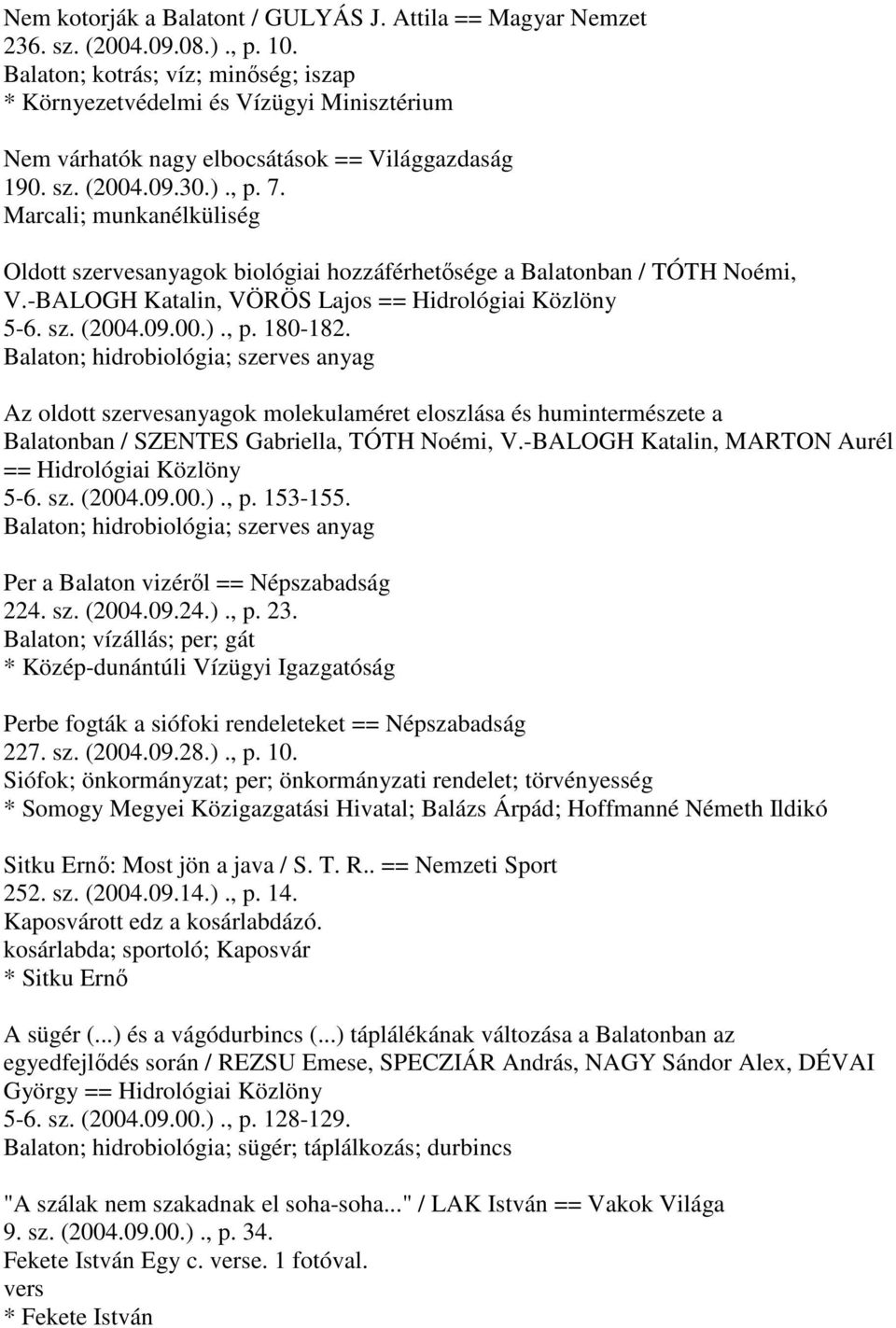 Nem kotorják a Balatont / GULYÁS J. Attila == Magyar Nemzet
236. sz. (2004.09.08.)., p. 10.
Balaton; kotrás; víz; minőség; iszap
* Környezetvédelmi és Vízügyi Minisztérium

Nem várhatók nagy elbocsátások == Világgazdaság
190. sz. (2004.09.30.)., p. 7.
Marcali; munkanélküliség

Oldott szervesanyagok biológiai hozzáférhetősége a Balatonban / TÓTH Noémi, V.-BALOGH Katalin, VÖRÖS Lajos == Hidrológiai Közlöny
5-6. sz. (2004.09.00.)., p. 180-182.
Balaton; hidrobiológia; szerves anyag

Az oldott szervesanyagok molekulaméret eloszlása és humintermészete a Balatonban / SZENTES Gabriella, TÓTH Noémi, V.-BALOGH Katalin, MARTON Aurél == Hidrológiai Közlöny
5-6. sz. (2004.09.00.)., p. 153-155.
Balaton; hidrobiológia; szerves anyag

Per a Balaton vizéről == Népszabadság
224. sz. (2004.09.24.)., p. 23.
Balaton; vízállás; per; gát
* Közép-dunántúli Vízügyi Igazgatóság

Perbe fogták a siófoki rendeleteket == Népszabadság
227. sz. (2004.09.28.)., p. 10.
Siófok; önkormányzat; per; önkormányzati rendelet; törvényesség
* Somogy Megyei Közigazgatási Hivatal; Balázs Árpád; Hoffmanné Németh Ildikó

Sitku Ernő: Most jön a java / S. T. R.. == Nemzeti Sport
252. sz. (2004.09.14.)., p. 14.
Kaposvárott edz a kosárlabdázó.
kosárlabda; sportoló; Kaposvár
* Sitku Ernő

A sügér (...) és a vágódurbincs (...) táplálékának változása a Balatonban az egyedfejlődés során / REZSU Emese, SPECZIÁR András, NAGY Sándor Alex, DÉVAI György == Hidrológiai Közlöny
5-6. sz. (2004.09.00.)., p. 128-129.
Balaton; hidrobiológia; sügér; táplálkozás; durbincs

"A szálak nem szakadnak el soha-soha..." / LAK István == Vakok Világa
9. sz. (2004.09.00.)., p. 34.
Fekete István Egy c. verse. 1 fotóval.
vers
* Fekete István